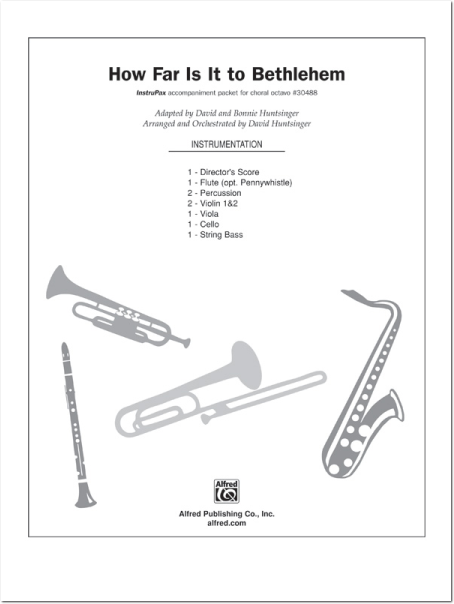 How Far Is It to Bethlehem

InstruPax accompaniment packet for choral octavo #30488

Adapted by David and Bonnie Huntsinger
Arranged and Orchestrated by David Huntsinger

INSTRUMENTATION

1 - Director's Score
1 - Flute (opt. Pennywhistle)
2 - Percussion
2 - Violin 1&2
1 - Viola
1 - Cello
1 - String Bass

Alfred

Alfred Publishing Co., Inc.
alfred.com